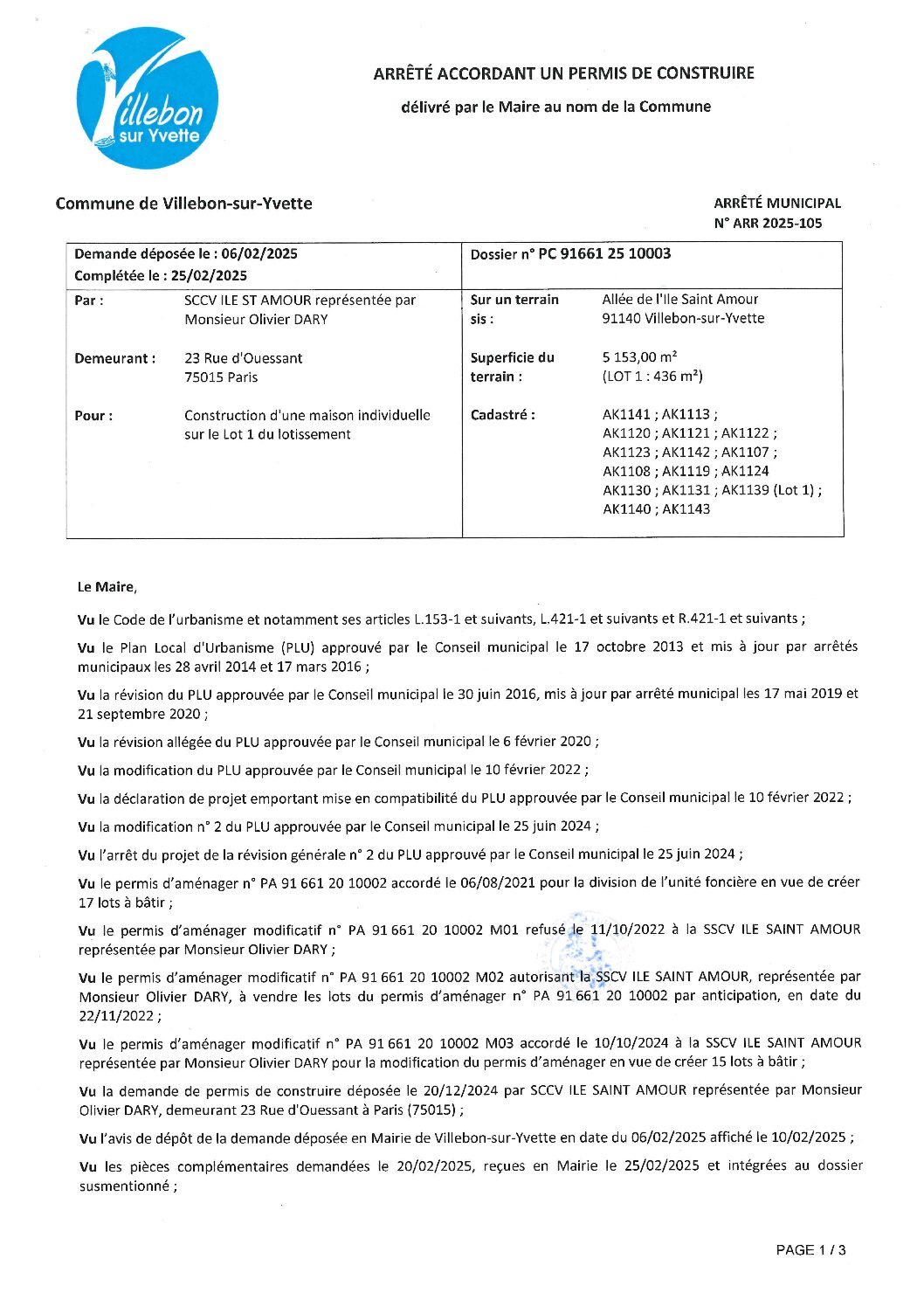 Villebon sur Yvette

ARRÊTÉ ACCORDANT UN PERMIS DE CONSTRUIRE

délivré par le Maire au nom de la Commune

Commune de Villebon-sur-Yvette

ARRÊTÉ MUNICIPAL
N° ARR 2025-105

| Demande déposée le : 06/02/2025 Complétée le : 25/02/2025 | | Dossier n° PC 91661 25 10003 | |
|---|---|---|---|
| Par : | SCCV ILE ST AMOUR représentée par Monsieur Olivier DARY | Sur un terrain sis : | Allée de l'Ile Saint Amour 91140 Villebon-sur-Yvette |
| Demeurant : | 23 Rue d'Ouessant 75015 Paris | Superficie du terrain : | 5 153,00 m² (LOT 1 : 436 m²) |
| Pour : | Construction d'une maison individuelle sur le Lot 1 du lotissement | Cadastré : | AK1141 ; AK1113 ; AK1120 ; AK1121 ; AK1122 ; AK1123 ; AK1142 ; AK1107 ; AK1108 ; AK1119 ; AK1124 AK1130 ; AK1131 ; AK1139 (Lot 1) ; AK1140 ; AK1143 |

Le Maire,

Vu le Code de l'urbanisme et notamment ses articles L.153-1 et suivants, L.421-1 et suivants et R.421-1 et suivants ;

Vu le Plan Local d'Urbanisme (PLU) approuvé par le Conseil municipal le 17 octobre 2013 et mis à jour par arrêtés municipaux les 28 avril 2014 et 17 mars 2016 ;

Vu la révision du PLU approuvée par le Conseil municipal le 30 juin 2016, mis à jour par arrêté municipal les 17 mai 2019 et 21 septembre 2020 ;

Vu la révision allégée du PLU approuvée par le Conseil municipal le 6 février 2020 ;

Vu la modification du PLU approuvée par le Conseil municipal le 10 février 2022 ;

Vu la déclaration de projet emportant mise en compatibilité du PLU approuvée par le Conseil municipal le 10 février 2022 ;

Vu la modification n° 2 du PLU approuvée par le Conseil municipal le 25 juin 2024 ;

Vu l'arrêt du projet de la révision générale n° 2 du PLU approuvé par le Conseil municipal le 25 juin 2024 ;

Vu le permis d'aménager n° PA 91 661 20 10002 accordé le 06/08/2021 pour la division de l'unité foncière en vue de créer 17 lots à bâtir ;

Vu le permis d'aménager modificatif n° PA 91 661 20 10002 M01 refusé le 11/10/2022 à la SSCV ILE SAINT AMOUR représentée par Monsieur Olivier DARY ;

Vu le permis d'aménager modificatif n° PA 91 661 20 10002 M02 autorisant la SSCV ILE SAINT AMOUR, représentée par Monsieur Olivier DARY, à vendre les lots du permis d'aménager n° PA 91 661 20 10002 par anticipation, en date du 22/11/2022 ;

Vu le permis d'aménager modificatif n° PA 91 661 20 10002 M03 accordé le 10/10/2024 à la SSCV ILE SAINT AMOUR représentée par Monsieur Olivier DARY pour la modification du permis d'aménager en vue de créer 15 lots à bâtir ;

Vu la demande de permis de construire déposée le 20/12/2024 par SCCV ILE SAINT AMOUR représentée par Monsieur Olivier DARY, demeurant 23 Rue d'Ouessant à Paris (75015) ;

Vu l'avis de dépôt de la demande déposée en Mairie de Villebon-sur-Yvette en date du 06/02/2025 affiché le 10/02/2025 ;

Vu les pièces complémentaires demandées le 20/02/2025, reçues en Mairie le 25/02/2025 et intégrées au dossier susmentionné ;

PAGE 1 / 3